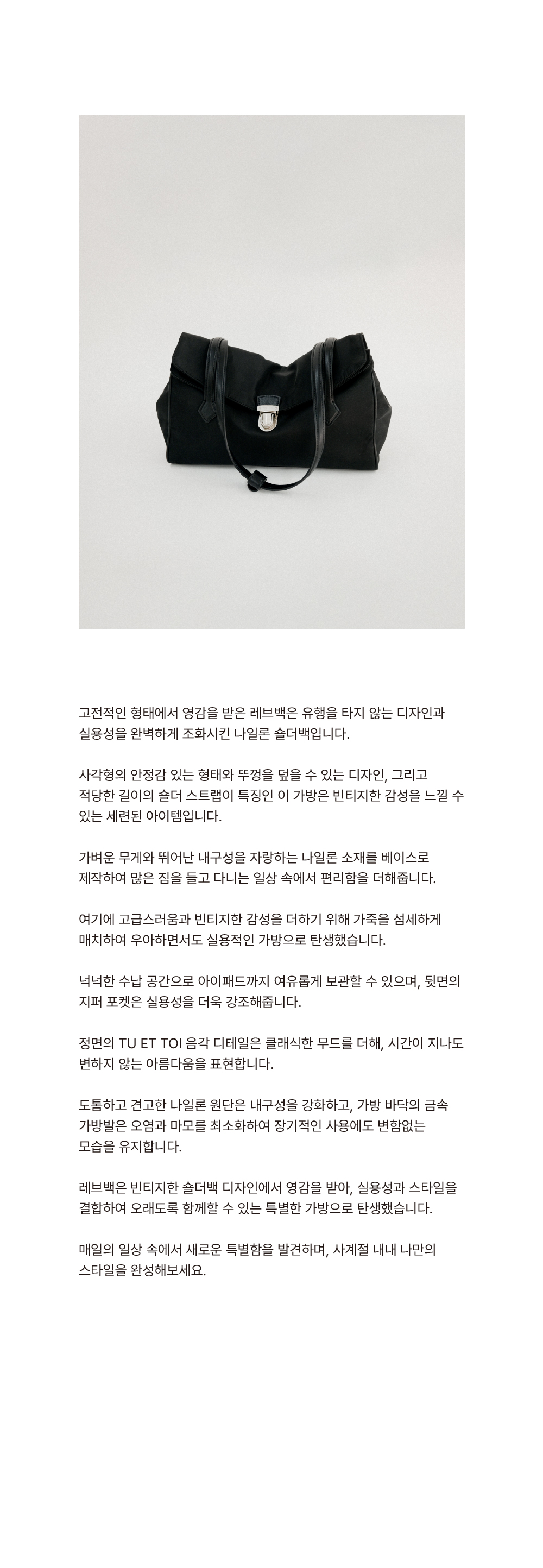 고전적인 형태에서 영감을 받은 레브백은 유행을 타지 않는 디자인과 실용성을 완벽하게 조화시킨 나일론 숄더백입니다.

사각형의 안정감 있는 형태와 뚜껑을 덮을 수 있는 디자인, 그리고 적당한 길이의 숄더 스트랩이 특징인 이 가방은 빈티지한 감성을 느낄 수 있는 세련된 아이템입니다.

가벼운 무게와 뛰어난 내구성을 자랑하는 나일론 소재를 베이스로 제작하여 많은 짐을 들고 다니는 일상 속에서 편리함을 더해줍니다.

여기에 고급스러움과 빈티지한 감성을 더하기 위해 가죽을 섬세하게 매치하여 우아하면서도 실용적인 가방으로 탄생했습니다.

넉넉한 수납 공간으로 아이패드까지 여유롭게 보관할 수 있으며, 뒷면의 지퍼 포켓은 실용성을 더욱 강조해줍니다.

정면의 TU ET TOI 음각 디테일은 클래식한 무드를 더해, 시간이 지나도 변하지 않는 아름다움을 표현합니다.

도톰하고 견고한 나일론 원단은 내구성을 강화하고, 가방 바닥의 금속 가방발은 오염과 마모를 최소화하여 장기적인 사용에도 변함없는 모습을 유지합니다.

레브백은 빈티지한 숄더백 디자인에서 영감을 받아, 실용성과 스타일을 결합하여 오래도록 함께할 수 있는 특별한 가방으로 탄생했습니다.

매일의 일상 속에서 새로운 특별함을 발견하며, 사계절 내내 나만의 스타일을 완성해보세요.